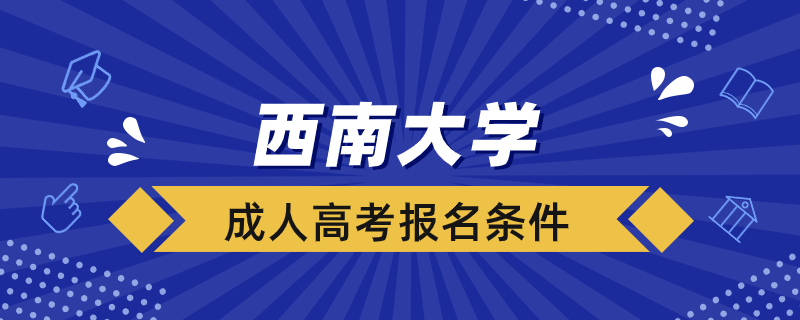 西南大学
成人高考报名条件